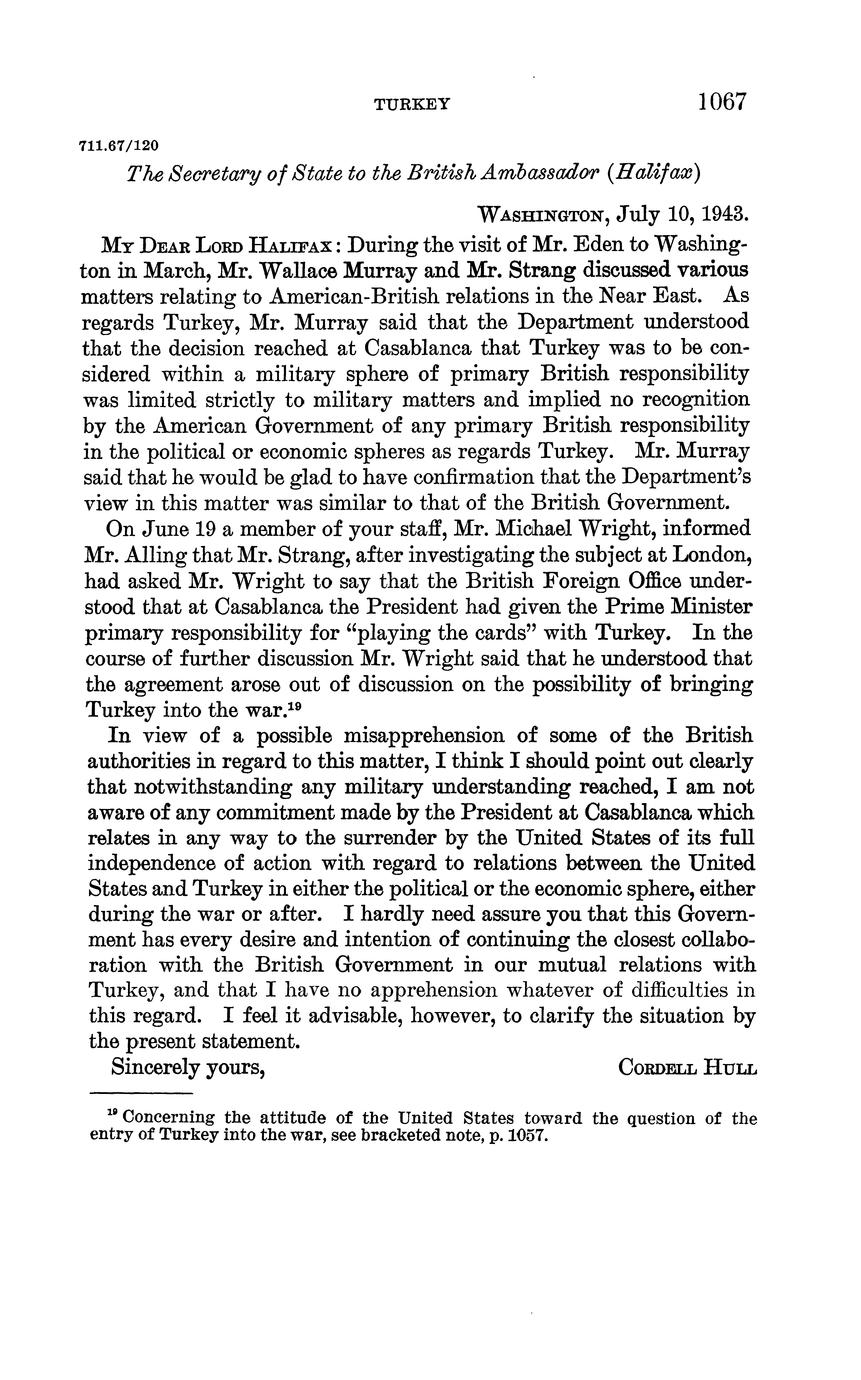 TURKEY 1067

711.67/120

The Secretary of State to the British Ambassador (Halifax)

WASHINGTON, July 10, 1943.

MY DEAR LORD HALIFAX: During the visit of Mr. Eden to Washington in March, Mr. Wallace Murray and Mr. Strang discussed various matters relating to American-British relations in the Near East. As regards Turkey, Mr. Murray said that the Department understood that the decision reached at Casablanca that Turkey was to be considered within a military sphere of primary British responsibility was limited strictly to military matters and implied no recognition by the American Government of any primary British responsibility in the political or economic spheres as regards Turkey. Mr. Murray said that he would be glad to have confirmation that the Department's view in this matter was similar to that of the British Government.

On June 19 a member of your staff, Mr. Michael Wright, informed Mr. Alling that Mr. Strang, after investigating the subject at London, had asked Mr. Wright to say that the British Foreign Office understood that at Casablanca the President had given the Prime Minister primary responsibility for "playing the cards" with Turkey. In the course of further discussion Mr. Wright said that he understood that the agreement arose out of discussion on the possibility of bringing Turkey into the war.$^{19}$

In view of a possible misapprehension of some of the British authorities in regard to this matter, I think I should point out clearly that notwithstanding any military understanding reached, I am not aware of any commitment made by the President at Casablanca which relates in any way to the surrender by the United States of its full independence of action with regard to relations between the United States and Turkey in either the political or the economic sphere, either during the war or after. I hardly need assure you that this Government has every desire and intention of continuing the closest collaboration with the British Government in our mutual relations with Turkey, and that I have no apprehension whatever of difficulties in this regard. I feel it advisable, however, to clarify the situation by the present statement.

Sincerely yours, CORDELL HULL

$^{19}$ Concerning the attitude of the United States toward the question of the entry of Turkey into the war, see bracketed note, p. 1057.